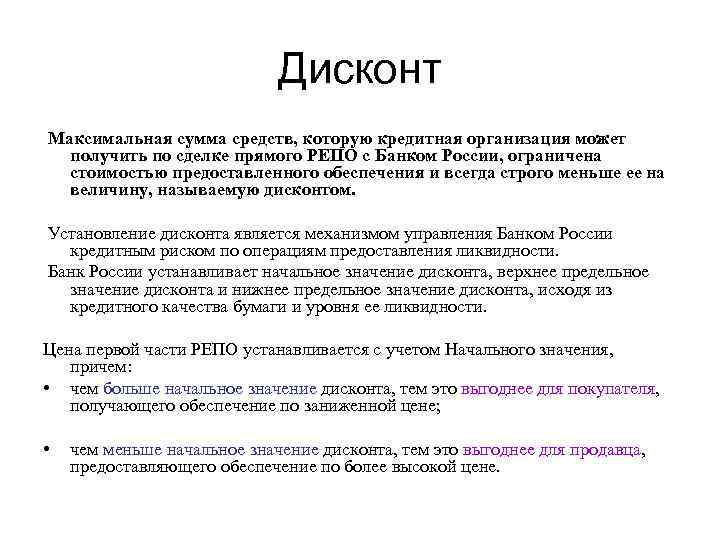 Дисконт

Максимальная сумма средств, которую кредитная организация может получить по сделке прямого РЕПО с Банком России, ограничена стоимостью предоставленного обеспечения и всегда строго меньше ее на величину, называемую дисконтом.

Установление дисконта является механизмом управления Банком России кредитным риском по операциям предоставления ликвидности.

Банк России устанавливает начальное значение дисконта, верхнее предельное значение дисконта и нижнее предельное значение дисконта, исходя из кредитного качества бумаги и уровня ее ликвидности.

Цена первой части РЕПО устанавливается с учетом Начального значения, причем:

• чем больше начальное значение дисконта, тем это выгоднее для покупателя, получающего обеспечение по заниженной цене;

• чем меньше начальное значение дисконта, тем это выгоднее для продавца, предоставляющего обеспечение по более высокой цене.